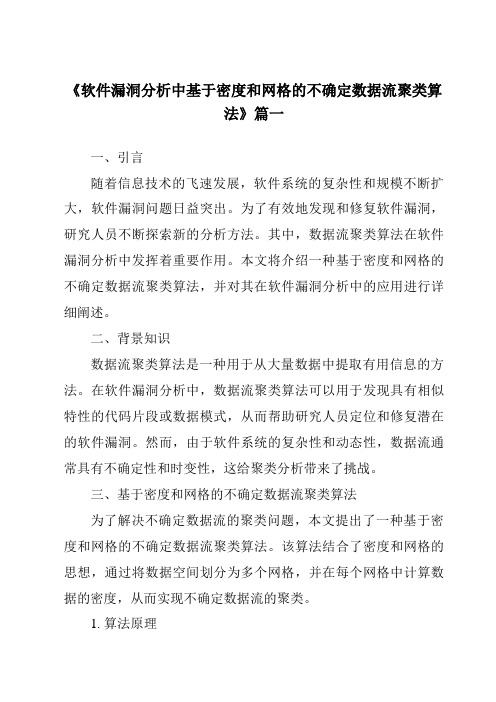 《软件漏洞分析中基于密度和网格的不确定数据流聚类算法》篇一

一、引言

随着信息技术的飞速发展，软件系统的复杂性和规模不断扩大，软件漏洞问题日益突出。为了有效地发现和修复软件漏洞，研究人员不断探索新的分析方法。其中，数据流聚类算法在软件漏洞分析中发挥着重要作用。本文将介绍一种基于密度和网格的不确定数据流聚类算法，并对其在软件漏洞分析中的应用进行详细阐述。

二、背景知识

数据流聚类算法是一种用于从大量数据中提取有用信息的方法。在软件漏洞分析中，数据流聚类算法可以用于发现具有相似特性的代码片段或数据模式，从而帮助研究人员定位和修复潜在的软件漏洞。然而，由于软件系统的复杂性和动态性，数据流通常具有不确定性和时变性，这给聚类分析带来了挑战。

三、基于密度和网格的不确定数据流聚类算法

为了解决不确定数据流的聚类问题，本文提出了一种基于密度和网格的不确定数据流聚类算法。该算法结合了密度和网格的思想，通过将数据空间划分为多个网格，并在每个网格中计算数据的密度，从而实现不确定数据流的聚类。

1. 算法原理